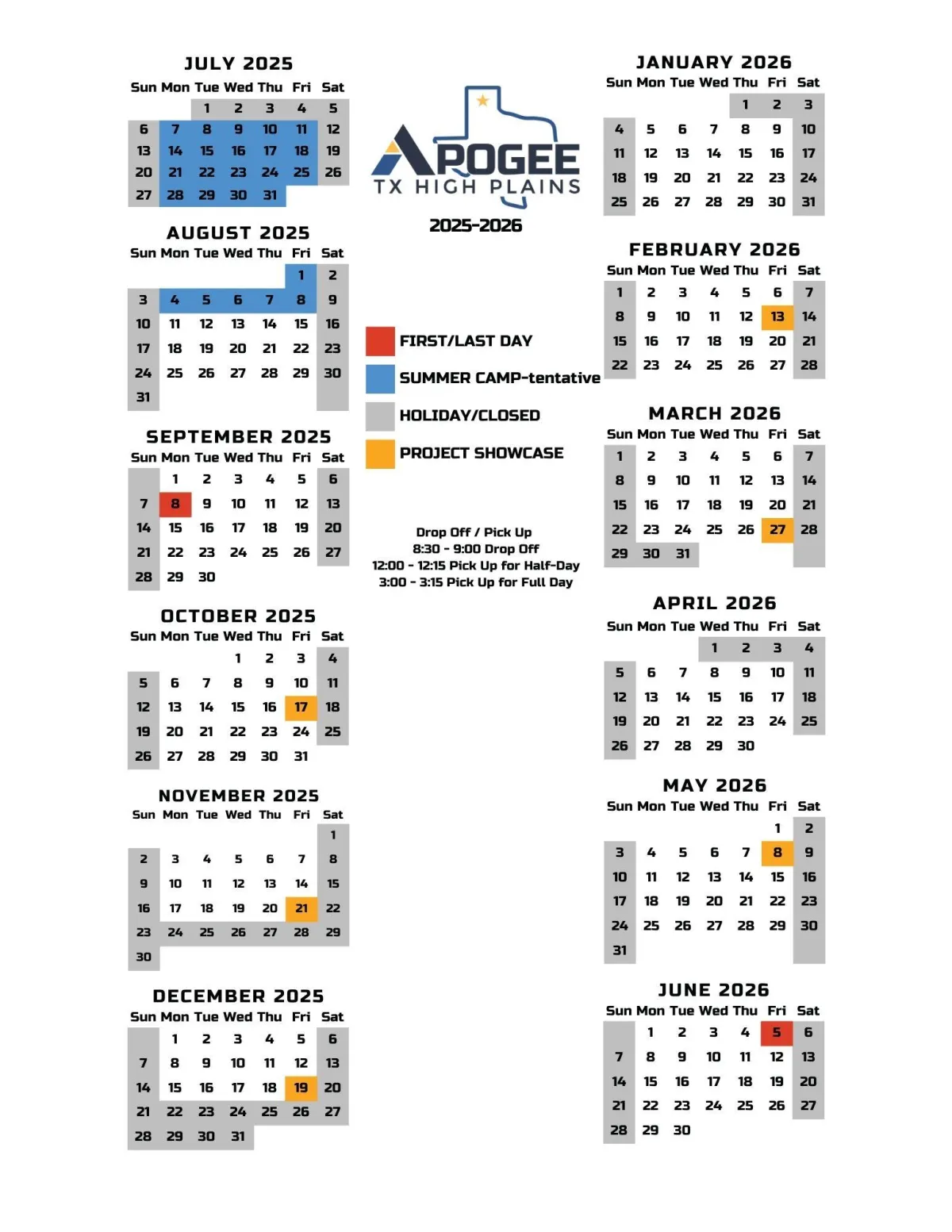 JULY 2025

| Sun | Mon | Tue | Wed | Thu | Fri | Sat |
|---|---|---|---|---|---|---|
| | | 1 | 2 | 3 | 4 | 5 |
| 6 | 7 | 8 | 9 | 10 | 11 | 12 |
| 13 | 14 | 15 | 16 | 17 | 18 | 19 |
| 20 | 21 | 22 | 23 | 24 | 25 | 26 |
| 27 | 28 | 29 | 30 | 31 | | |

AUGUST 2025

| Sun | Mon | Tue | Wed | Thu | Fri | Sat |
|---|---|---|---|---|---|---|
| | | | | | 1 | 2 |
| 3 | 4 | 5 | 6 | 7 | 8 | 9 |
| 10 | 11 | 12 | 13 | 14 | 15 | 16 |
| 17 | 18 | 19 | 20 | 21 | 22 | 23 |
| 24 | 25 | 26 | 27 | 28 | 29 | 30 |
| 31 | | | | | | |

SEPTEMBER 2025

| Sun | Mon | Tue | Wed | Thu | Fri | Sat |
|---|---|---|---|---|---|---|
| | 1 | 2 | 3 | 4 | 5 | 6 |
| 7 | 8 | 9 | 10 | 11 | 12 | 13 |
| 14 | 15 | 16 | 17 | 18 | 19 | 20 |
| 21 | 22 | 23 | 24 | 25 | 26 | 27 |
| 28 | 29 | 30 | | | | |

OCTOBER 2025

| Sun | Mon | Tue | Wed | Thu | Fri | Sat |
|---|---|---|---|---|---|---|
| | | | 1 | 2 | 3 | 4 |
| 5 | 6 | 7 | 8 | 9 | 10 | 11 |
| 12 | 13 | 14 | 15 | 16 | 17 | 18 |
| 19 | 20 | 21 | 22 | 23 | 24 | 25 |
| 26 | 27 | 28 | 29 | 30 | 31 | |

NOVEMBER 2025

| Sun | Mon | Tue | Wed | Thu | Fri | Sat |
|---|---|---|---|---|---|---|
| | | | | | | 1 |
| 2 | 3 | 4 | 5 | 6 | 7 | 8 |
| 9 | 10 | 11 | 12 | 13 | 14 | 15 |
| 16 | 17 | 18 | 19 | 20 | 21 | 22 |
| 23 | 24 | 25 | 26 | 27 | 28 | 29 |
| 30 | | | | | | |

DECEMBER 2025

| Sun | Mon | Tue | Wed | Thu | Fri | Sat |
|---|---|---|---|---|---|---|
| | 1 | 2 | 3 | 4 | 5 | 6 |
| 7 | 8 | 9 | 10 | 11 | 12 | 13 |
| 14 | 15 | 16 | 17 | 18 | 19 | 20 |
| 21 | 22 | 23 | 24 | 25 | 26 | 27 |
| 28 | 29 | 30 | 31 | | | |

APOGEE
TX HIGH PLAINS
2025-2026

FIRST/LAST DAY
SUMMER CAMP-tentative
HOLIDAY/CLOSED
PROJECT SHOWCASE

Drop Off / Pick Up
8:30 - 9:00 Drop Off
12:00 - 12:15 Pick Up for Half-Day
3:00 - 3:15 Pick Up for Full Day

JANUARY 2026

| Sun | Mon | Tue | Wed | Thu | Fri | Sat |
|---|---|---|---|---|---|---|
| | | | | 1 | 2 | 3 |
| 4 | 5 | 6 | 7 | 8 | 9 | 10 |
| 11 | 12 | 13 | 14 | 15 | 16 | 17 |
| 18 | 19 | 20 | 21 | 22 | 23 | 24 |
| 25 | 26 | 27 | 28 | 29 | 30 | 31 |

FEBRUARY 2026

| Sun | Mon | Tue | Wed | Thu | Fri | Sat |
|---|---|---|---|---|---|---|
| 1 | 2 | 3 | 4 | 5 | 6 | 7 |
| 8 | 9 | 10 | 11 | 12 | 13 | 14 |
| 15 | 16 | 17 | 18 | 19 | 20 | 21 |
| 22 | 23 | 24 | 25 | 26 | 27 | 28 |

MARCH 2026

| Sun | Mon | Tue | Wed | Thu | Fri | Sat |
|---|---|---|---|---|---|---|
| 1 | 2 | 3 | 4 | 5 | 6 | 7 |
| 8 | 9 | 10 | 11 | 12 | 13 | 14 |
| 15 | 16 | 17 | 18 | 19 | 20 | 21 |
| 22 | 23 | 24 | 25 | 26 | 27 | 28 |
| 29 | 30 | 31 | | | | |

APRIL 2026

| Sun | Mon | Tue | Wed | Thu | Fri | Sat |
|---|---|---|---|---|---|---|
| | | | 1 | 2 | 3 | 4 |
| 5 | 6 | 7 | 8 | 9 | 10 | 11 |
| 12 | 13 | 14 | 15 | 16 | 17 | 18 |
| 19 | 20 | 21 | 22 | 23 | 24 | 25 |
| 26 | 27 | 28 | 29 | 30 | | |

MAY 2026

| Sun | Mon | Tue | Wed | Thu | Fri | Sat |
|---|---|---|---|---|---|---|
| | | | | | 1 | 2 |
| 3 | 4 | 5 | 6 | 7 | 8 | 9 |
| 10 | 11 | 12 | 13 | 14 | 15 | 16 |
| 17 | 18 | 19 | 20 | 21 | 22 | 23 |
| 24 | 25 | 26 | 27 | 28 | 29 | 30 |
| 31 | | | | | | |

JUNE 2026

| Sun | Mon | Tue | Wed | Thu | Fri | Sat |
|---|---|---|---|---|---|---|
| | 1 | 2 | 3 | 4 | 5 | 6 |
| 7 | 8 | 9 | 10 | 11 | 12 | 13 |
| 14 | 15 | 16 | 17 | 18 | 19 | 20 |
| 21 | 22 | 23 | 24 | 25 | 26 | 27 |
| 28 | 29 | 30 | | | | |